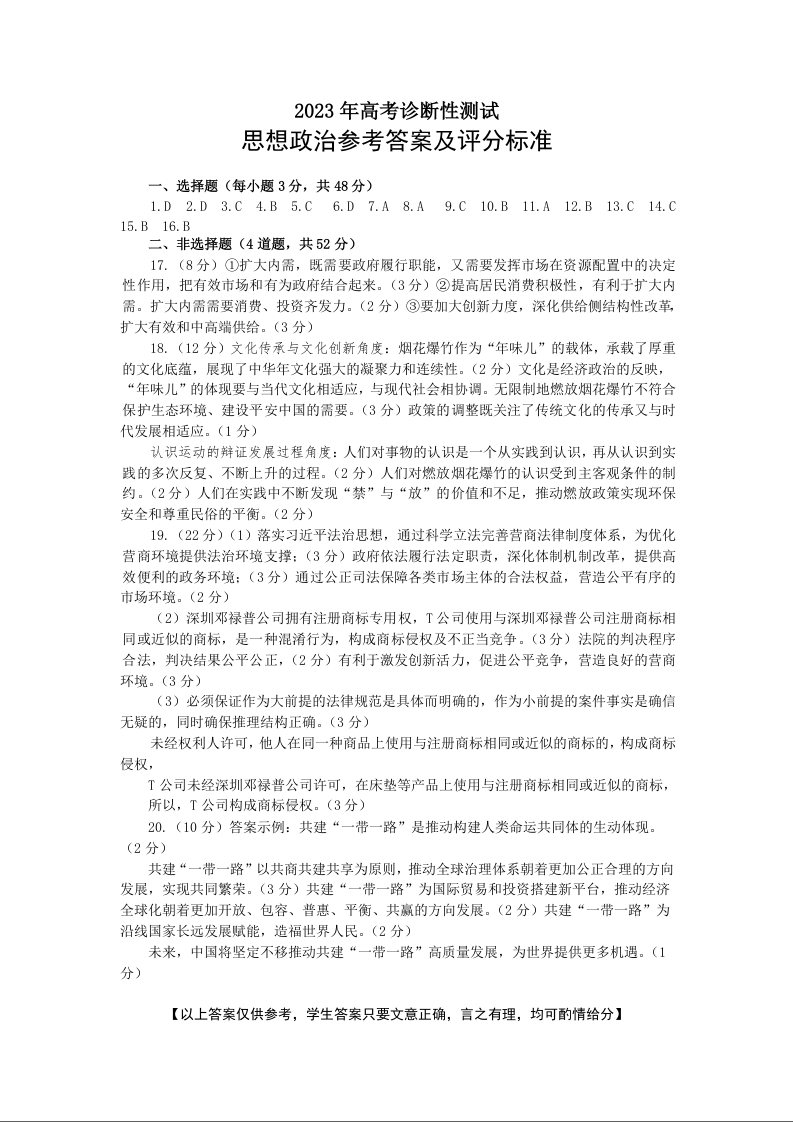 2023 年高考诊断性测试
思想政治参考答案及评分标准

一、选择题（每小题 3 分，共 48 分）

1.D 2.D 3.C 4.B 5.C 6.D 7.A 8.A 9.C 10.B 11.A 12.B 13.C 14.C 15.B 16.B

二、非选择题（4 道题，共 52 分）

17.（8 分）①扩大内需，既需要政府履行职能，又需要发挥市场在资源配置中的决定性作用，把有效市场和有为政府结合起来。（3 分）②提高居民消费积极性，有利于扩大内需。扩大内需需要消费、投资齐发力。（2 分）③要加大创新力度，深化供给侧结构性改革，扩大有效和中高端供给。（3 分）

18.（12 分）文化传承与文化创新角度：烟花爆竹作为“年味儿”的载体，承载了厚重的文化底蕴，展现了中华年文化强大的凝聚力和连续性。（2 分）文化是经济政治的反映，“年味儿”的体现要与当代文化相适应，与现代社会相协调。无限制地燃放烟花爆竹不符合保护生态环境、建设平安中国的需要。（3 分）政策的调整既关注了传统文化的传承又与时代发展相适应。（1 分）

认识运动的辩证发展过程角度：人们对事物的认识是一个从实践到认识，再从认识到实践的多次反复、不断上升的过程。（2 分）人们对燃放烟花爆竹的认识受到主客观条件的制约。（2 分）人们在实践中不断发现“禁”与“放”的价值和不足，推动燃放政策实现环保安全和尊重民俗的平衡。（2 分）

19.（22 分）（1）落实习近平法治思想，通过科学立法完善营商法律制度体系，为优化营商环境提供法治环境支撑；（3 分）政府依法履行法定职责，深化体制机制改革，提供高效便利的政务环境；（3 分）通过公正司法保障各类市场主体的合法权益，营造公平有序的市场环境。（2 分）

（2）深圳邓禄普公司拥有注册商标专用权，T 公司使用与深圳邓禄普公司注册商标相同或近似的商标，是一种混淆行为，构成商标侵权及不正当竞争。（3 分）法院的判决程序合法，判决结果公平公正，（2 分）有利于激发创新活力，促进公平竞争，营造良好的营商环境。（3 分）

（3）必须保证作为大前提的法律规范是具体而明确的，作为小前提的案件事实是确信无疑的，同时确保推理结构正确。（3 分）

未经权利人许可，他人在同一种商品上使用与注册商标相同或近似的商标的，构成商标侵权，

T 公司未经深圳邓禄普公司许可，在床垫等产品上使用与注册商标相同或近似的商标，

所以，T 公司构成商标侵权。（3 分）

20.（10 分）答案示例：共建“一带一路”是推动构建人类命运共同体的生动体现。（2 分）

共建“一带一路”以共商共建共享为原则，推动全球治理体系朝着更加公正合理的方向发展，实现共同繁荣。（3 分）共建“一带一路”为国际贸易和投资搭建新平台，推动经济全球化朝着更加开放、包容、普惠、平衡、共赢的方向发展。（2 分）共建“一带一路”为沿线国家长远发展赋能，造福世界人民。（2 分）

未来，中国将坚定不移推动共建“一带一路”高质量发展，为世界提供更多机遇。（1 分）

【以上答案仅供参考，学生答案只要文意正确，言之有理，均可酌情给分】